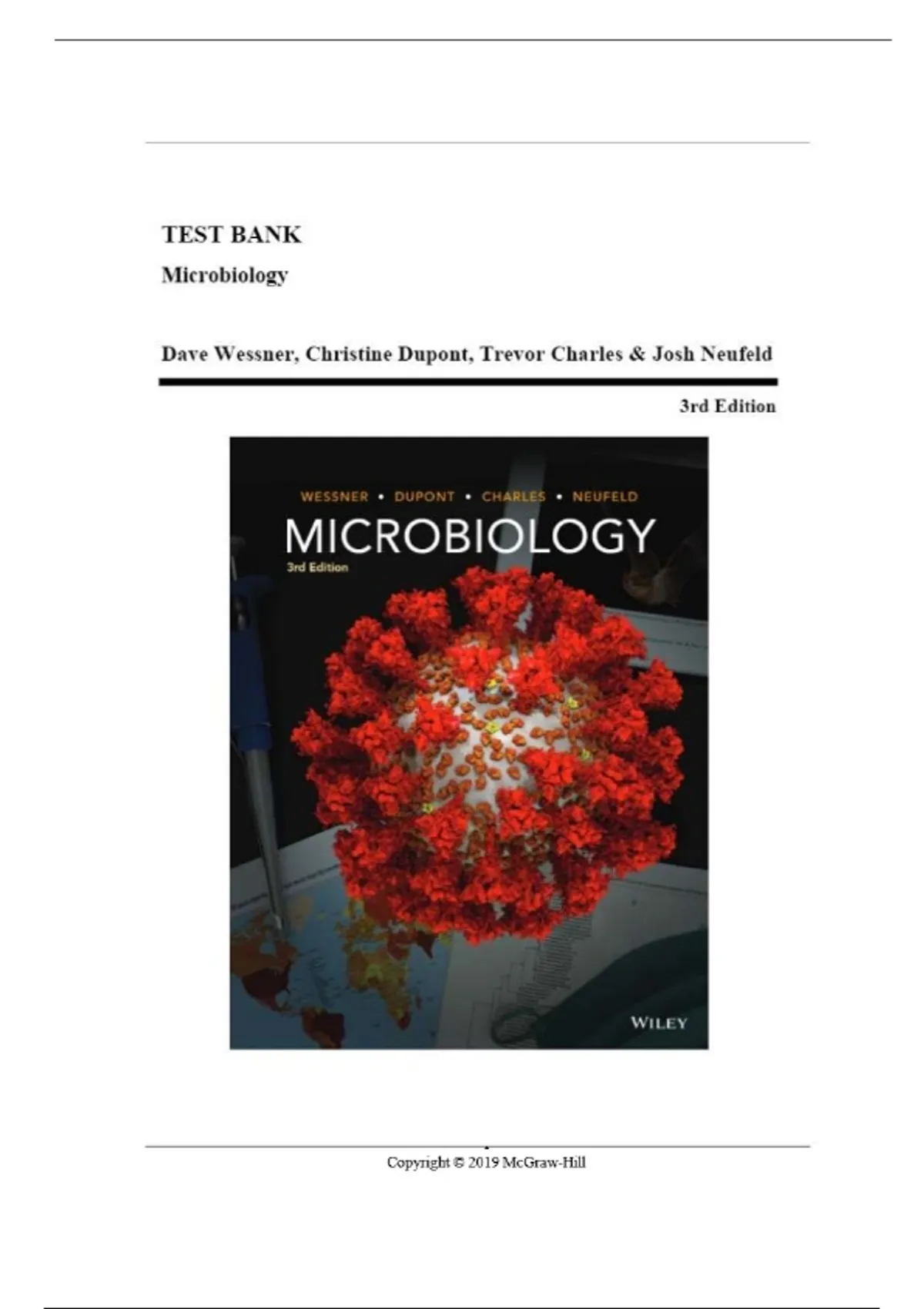 TEST BANK

Microbiology

Dave Wessner, Christine Dupont, Trevor Charles & Josh Neufeld

3rd Edition

WESSNER • DUPONT • CHARLES • NEUFELD

MICROBIOLOGY

3rd Edition

WILEY

Copyright © 2019 McGraw-Hill